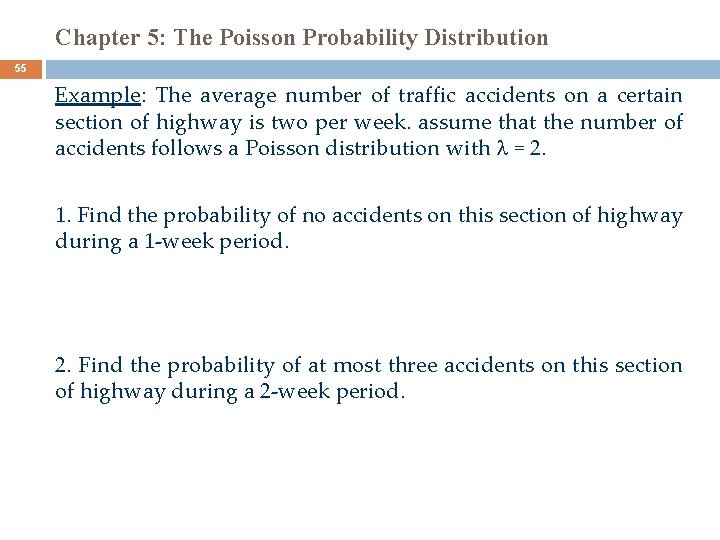 Chapter 5: The Poisson Probability Distribution

55

Example: The average number of traffic accidents on a certain section of highway is two per week. assume that the number of accidents follows a Poisson distribution with $\lambda = 2$.

1. Find the probability of no accidents on this section of highway during a 1-week period.

2. Find the probability of at most three accidents on this section of highway during a 2-week period.